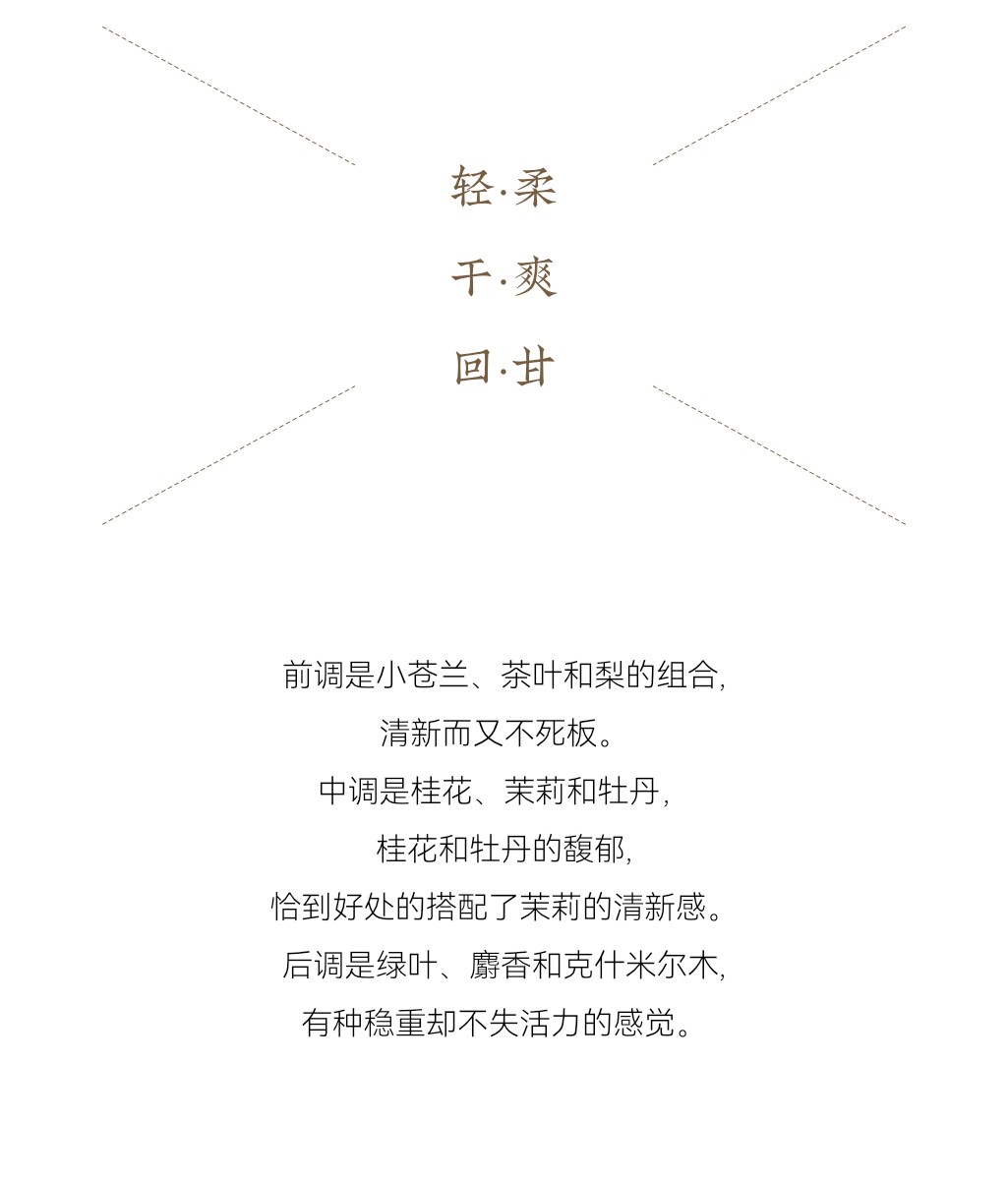 轻·柔

干·爽

回·甘

前调是小苍兰、茶叶和梨的组合,
清新而又不死板。
中调是桂花、茉莉和牡丹,
桂花和牡丹的馥郁,
恰到好处的搭配了茉莉的清新感。
后调是绿叶、麝香和克什米尔木,
有种稳重却不失活力的感觉。